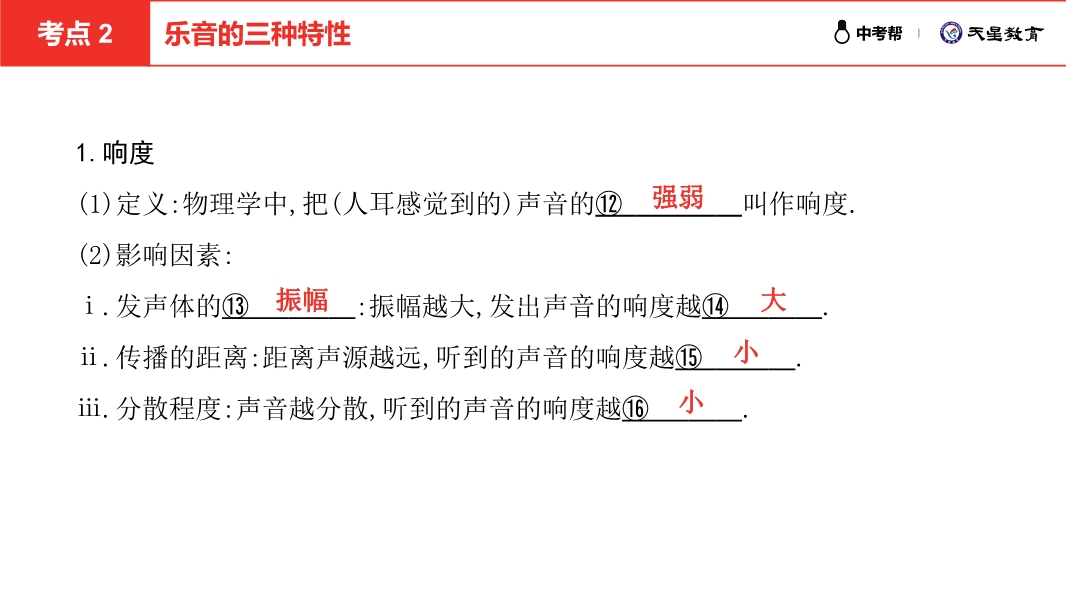 考点2 乐音的三种特性

中考帮 天星教育

1.响度

(1)定义:物理学中,把(人耳感觉到的)声音的⑫强弱叫作响度.

(2)影响因素:

ⅰ.发声体的⑬振幅:振幅越大,发出声音的响度越⑭大.

ⅱ.传播的距离:距离声源越远,听到的声音的响度越⑮小.

ⅲ.分散程度:声音越分散,听到的声音的响度越⑯小.